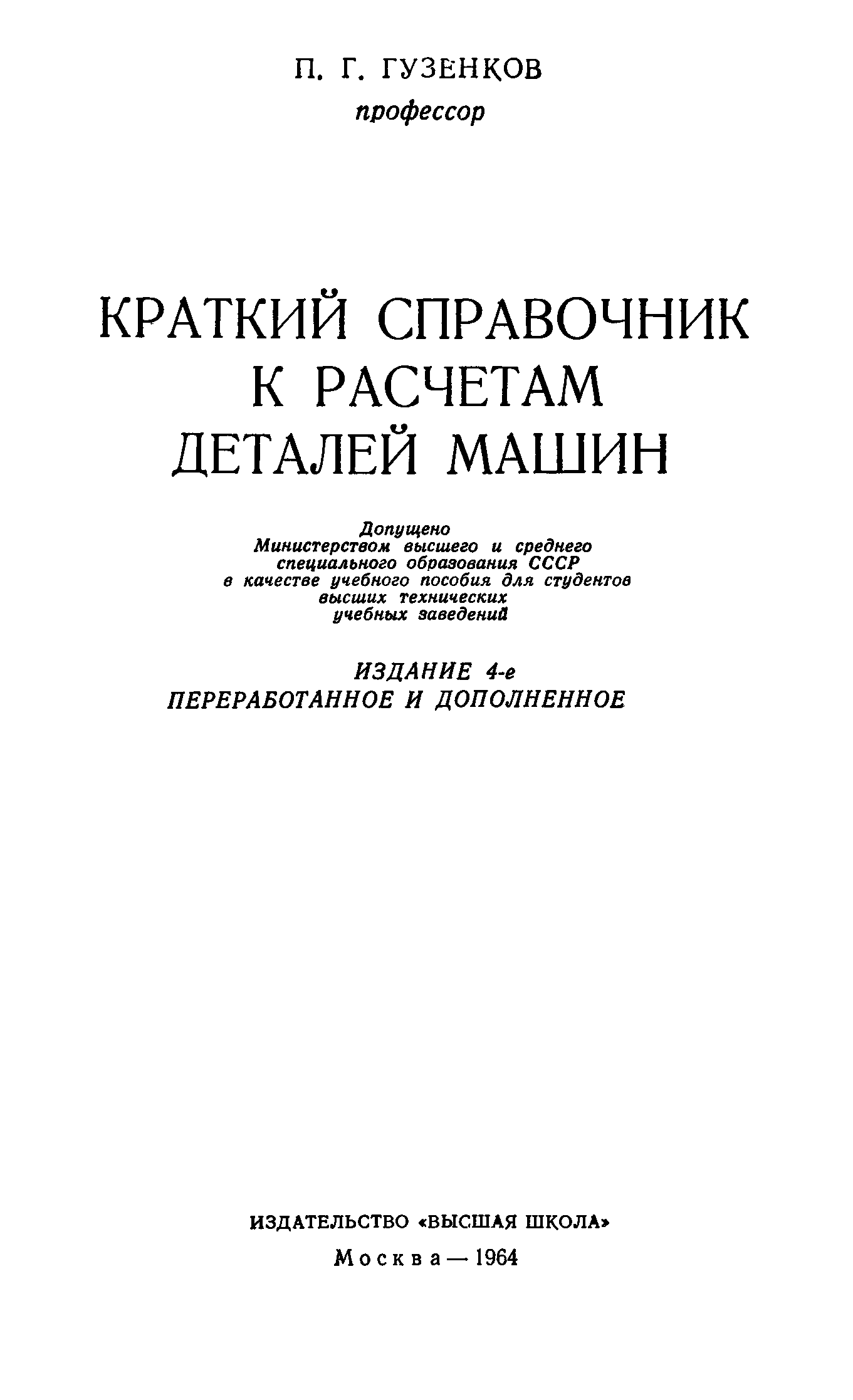 П. Г. ГУЗЕНКОВ
профессор

КРАТКИЙ СПРАВОЧНИК К РАСЧЕТАМ ДЕТАЛЕЙ МАШИН

Допущено
Министерством высшего и среднего специального образования СССР
в качестве учебного пособия для студентов высших технических учебных заведений

ИЗДАНИЕ 4-е
ПЕРЕРАБОТАННОЕ И ДОПОЛНЕННОЕ

ИЗДАТЕЛЬСТВО «ВЫСШАЯ ШКОЛА»
Москва — 1964